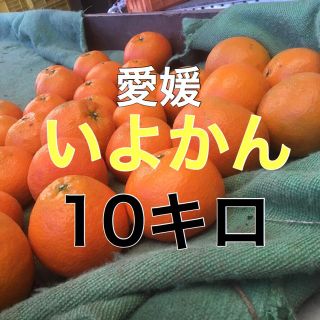 愛媛
いよかん
10キロ